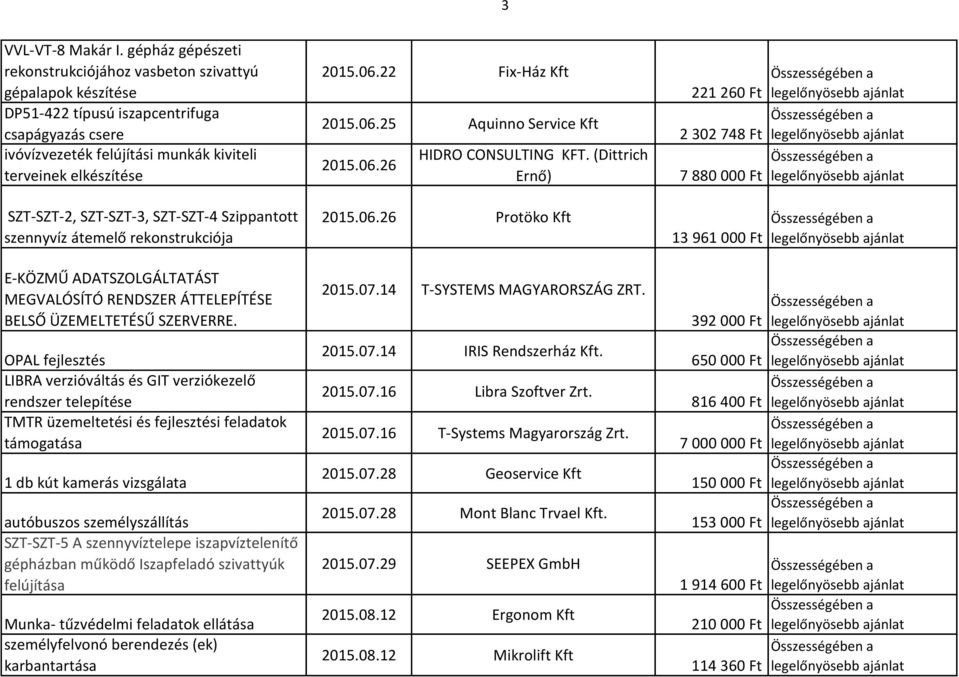 3

| | | | | |
|---|---|---|---|---|
| VVL-VT-8 Makár I. gépház gépészeti rekonstrukciójához vasbeton szivattyú gépalapok készítése | 2015.06.22 | Fix-Ház Kft | 221 260 Ft | Összességében a legelőnyösebb ajánlat |
| DP51-422 típusú iszapcentrifuga csapágyazás csere | 2015.06.25 | Aquinno Service Kft | 2 302 748 Ft | Összességében a legelőnyösebb ajánlat |
| ivóvízvezeték felújítási munkák kiviteli terveinek elkészítése | 2015.06.26 | HIDRO CONSULTING KFT. (Dittrich Ernő) | 7 880 000 Ft | Összességében a legelőnyösebb ajánlat |
| SZT-SZT-2, SZT-SZT-3, SZT-SZT-4 Szippantott szennyvíz átemelő rekonstrukciója | 2015.06.26 | Protöko Kft | 13 961 000 Ft | Összességében a legelőnyösebb ajánlat |
| E-KÖZMŰ ADATSZOLGÁLTATÁST MEGVALÓSÍTÓ RENDSZER ÁTTELEPÍTÉSE BELSŐ ÜZEMELTETÉSŰ SZERVERRE. | 2015.07.14 | T-SYSTEMS MAGYARORSZÁG ZRT. | 392 000 Ft | Összességében a legelőnyösebb ajánlat |
| OPAL fejlesztés | 2015.07.14 | IRIS Rendszerház Kft. | 650 000 Ft | Összességében a legelőnyösebb ajánlat |
| LIBRA verzióváltás és GIT verziókezelő rendszer telepítése | 2015.07.16 | Libra Szoftver Zrt. | 816 400 Ft | Összességében a legelőnyösebb ajánlat |
| TMTR üzemeltetési és fejlesztési feladatok támogatása | 2015.07.16 | T-Systems Magyarország Zrt. | 7 000 000 Ft | Összességében a legelőnyösebb ajánlat |
| 1 db kút kamerás vizsgálata | 2015.07.28 | Geoservice Kft | 150 000 Ft | Összességében a legelőnyösebb ajánlat |
| autóbuszos személyszállítás | 2015.07.28 | Mont Blanc Trvael Kft. | 153 000 Ft | Összességében a legelőnyösebb ajánlat |
| SZT-SZT-5 A szennyvíztelepe iszapvíztelenítő gépházban működő Iszapfeladó szivattyúk felújítása | 2015.07.29 | SEEPEX GmbH | 1 914 600 Ft | Összességében a legelőnyösebb ajánlat |
| Munka- tűzvédelmi feladatok ellátása | 2015.08.12 | Ergonom Kft | 210 000 Ft | Összességében a legelőnyösebb ajánlat |
| személyfelvonó berendezés (ek) karbantartása | 2015.08.12 | Mikrolift Kft | 114 360 Ft | Összességében a legelőnyösebb ajánlat |